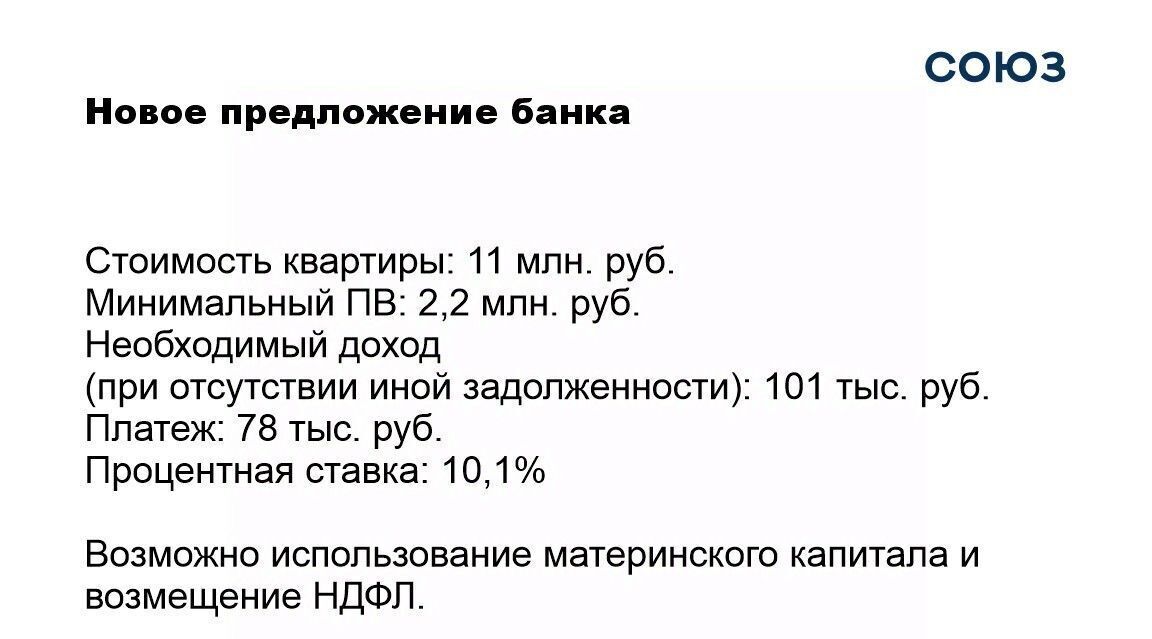 СОЮЗ

Новое предложение банка

Стоимость квартиры: 11 млн. руб.
Минимальный ПВ: 2,2 млн. руб.
Необходимый доход
(при отсутствии иной задолженности): 101 тыс. руб.
Платеж: 78 тыс. руб.
Процентная ставка: 10,1%

Возможно использование материнского капитала и возмещение НДФЛ.